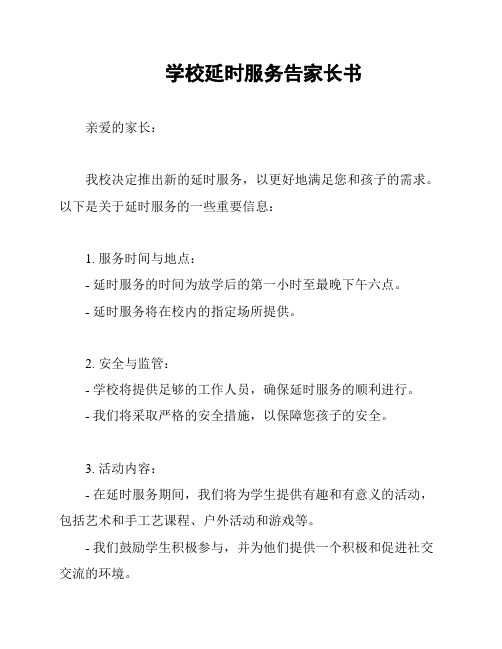 学校延时服务告家长书

亲爱的家长：

我校决定推出新的延时服务，以更好地满足您和孩子的需求。以下是关于延时服务的一些重要信息：

1. 服务时间与地点：
- 延时服务的时间为放学后的第一小时至最晚下午六点。
- 延时服务将在校内的指定场所提供。

2. 安全与监管：
- 学校将提供足够的工作人员，确保延时服务的顺利进行。
- 我们将采取严格的安全措施，以保障您孩子的安全。

3. 活动内容：
- 在延时服务期间，我们将为学生提供有趣和有意义的活动，包括艺术和手工艺课程、户外活动和游戏等。
- 我们鼓励学生积极参与，并为他们提供一个积极和促进社交交流的环境。